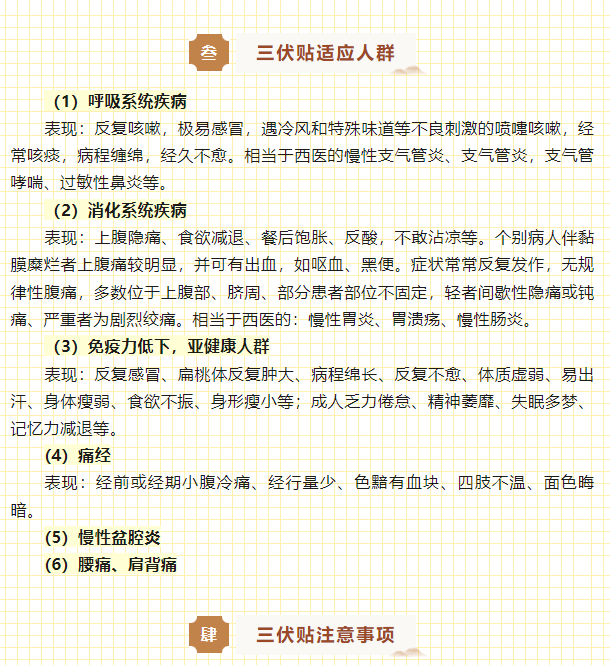 叁 三伏贴适应人群

（1）呼吸系统疾病

表现：反复咳嗽，极易感冒，遇冷风和特殊味道等不良刺激的喷嚏咳嗽，经常咳痰，病程缠绵，经久不愈。相当于西医的慢性支气管炎、支气管炎，支气管哮喘、过敏性鼻炎等。

（2）消化系统疾病

表现：上腹隐痛、食欲减退、餐后饱胀、反酸，不敢沾凉等。个别病人伴黏膜糜烂者上腹痛较明显，并可有出血，如呕血、黑便。症状常常反复发作，无规律性腹痛，多数位于上腹部、脐周、部分患者部位不固定，轻者间歇性隐痛或钝痛、严重者为剧烈绞痛。相当于西医的：慢性胃炎、胃溃疡、慢性肠炎。

（3）免疫力低下，亚健康人群

表现：反复感冒、扁桃体反复肿大、病程绵长、反复不愈、体质虚弱、易出汗、身体瘦弱、食欲不振、身形瘦小等；成人乏力倦怠、精神萎靡、失眠多梦、记忆力减退等。

（4）痛经

表现：经前或经期小腹冷痛、经行量少、色黯有血块、四肢不温、面色晦暗。

（5）慢性盆腔炎

（6）腰痛、肩背痛

肆 三伏贴注意事项